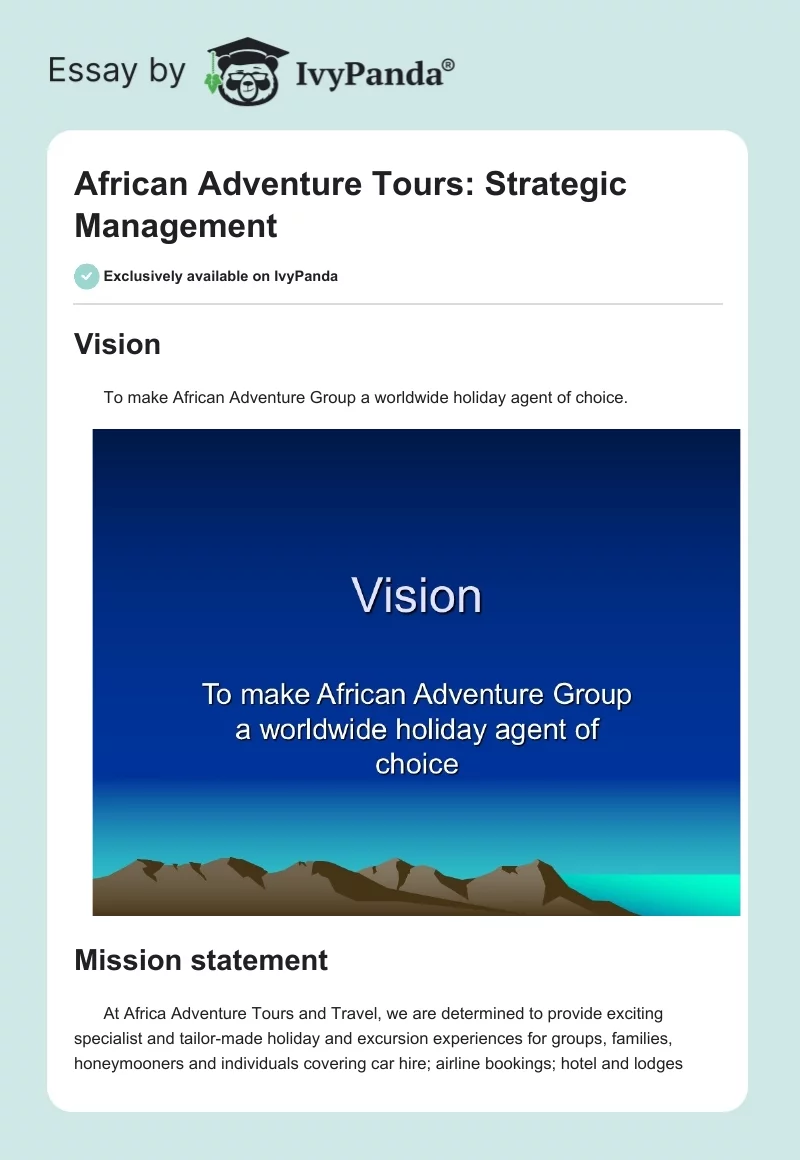 Essay by IvyPanda®

African Adventure Tours: Strategic Management

Exclusively available on IvyPanda

Vision

To make African Adventure Group a worldwide holiday agent of choice.

Vision

To make African Adventure Group a worldwide holiday agent of choice

Mission statement

At Africa Adventure Tours and Travel, we are determined to provide exciting specialist and tailor-made holiday and excursion experiences for groups, families, honeymooners and individuals covering car hire; airline bookings; hotel and lodges